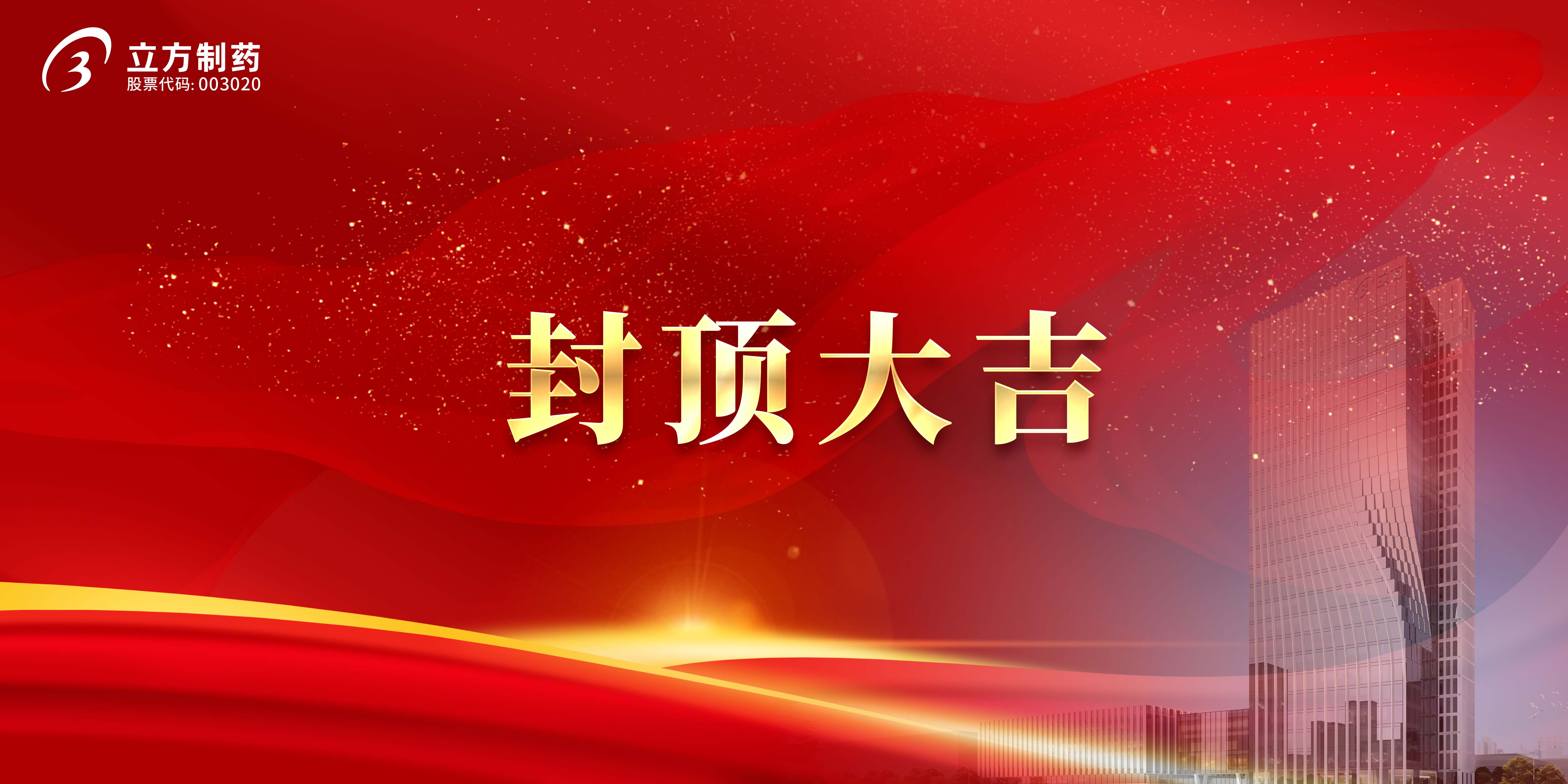 立方制药
股票代码: 003020

封顶大吉